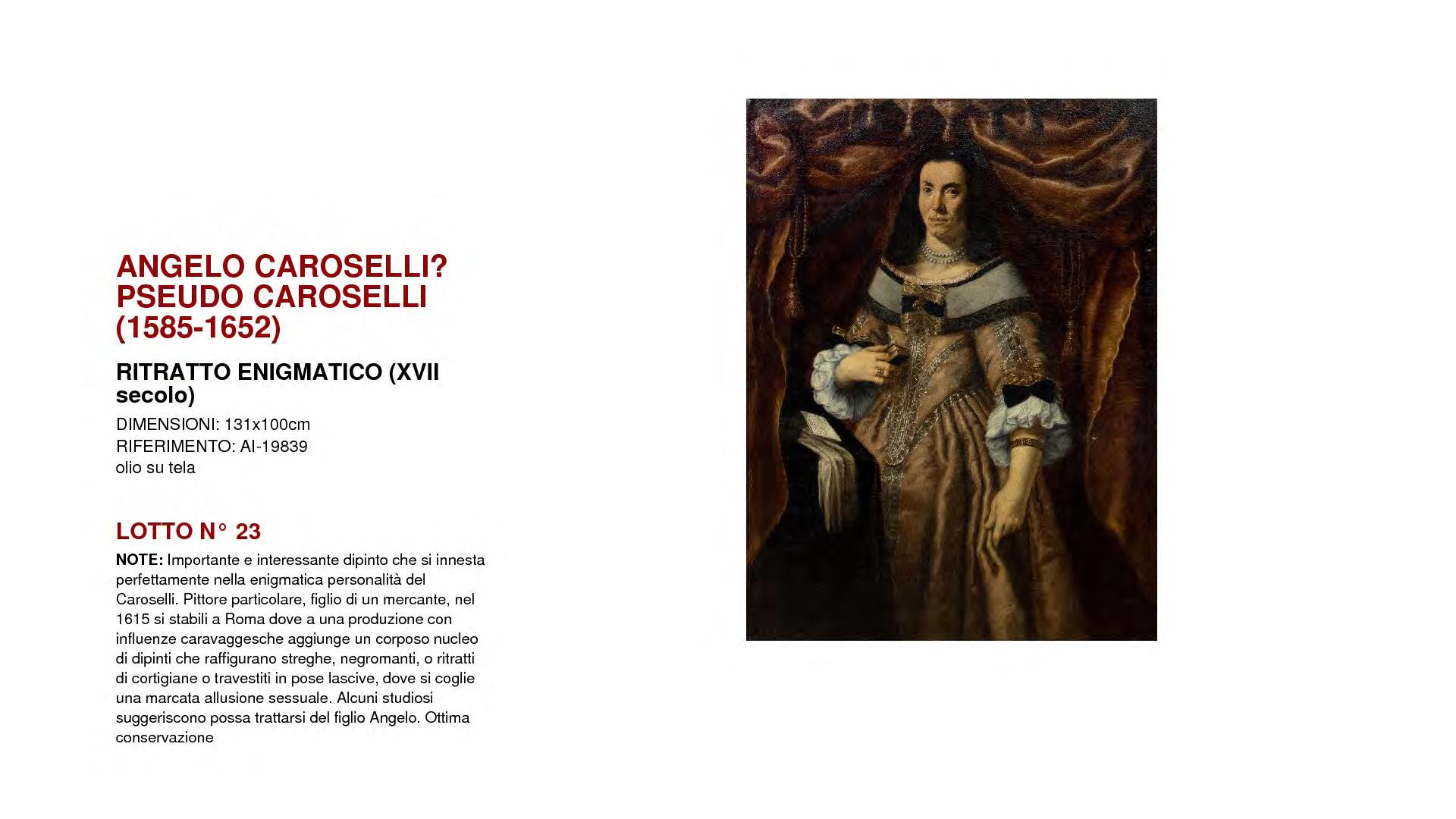 ANGELO CAROSELLI?
PSEUDO CAROSELLI
(1585-1652)

RITRATTO ENIGMATICO (XVII secolo)

DIMENSIONI: 131x100cm
RIFERIMENTO: AI-19839
olio su tela

LOTTO N° 23

NOTE: Importante e interessante dipinto che si innesta perfettamente nella enigmatica personalità del Caroselli. Pittore particolare, figlio di un mercante, nel 1615 si stabili a Roma dove a una produzione con influenze caravaggesche aggiunge un corposo nucleo di dipinti che raffigurano streghe, negromanti, o ritratti di cortigiane o travestiti in pose lascive, dove si coglie una marcata allusione sessuale. Alcuni studiosi suggeriscono possa trattarsi del figlio Angelo. Ottima conservazione